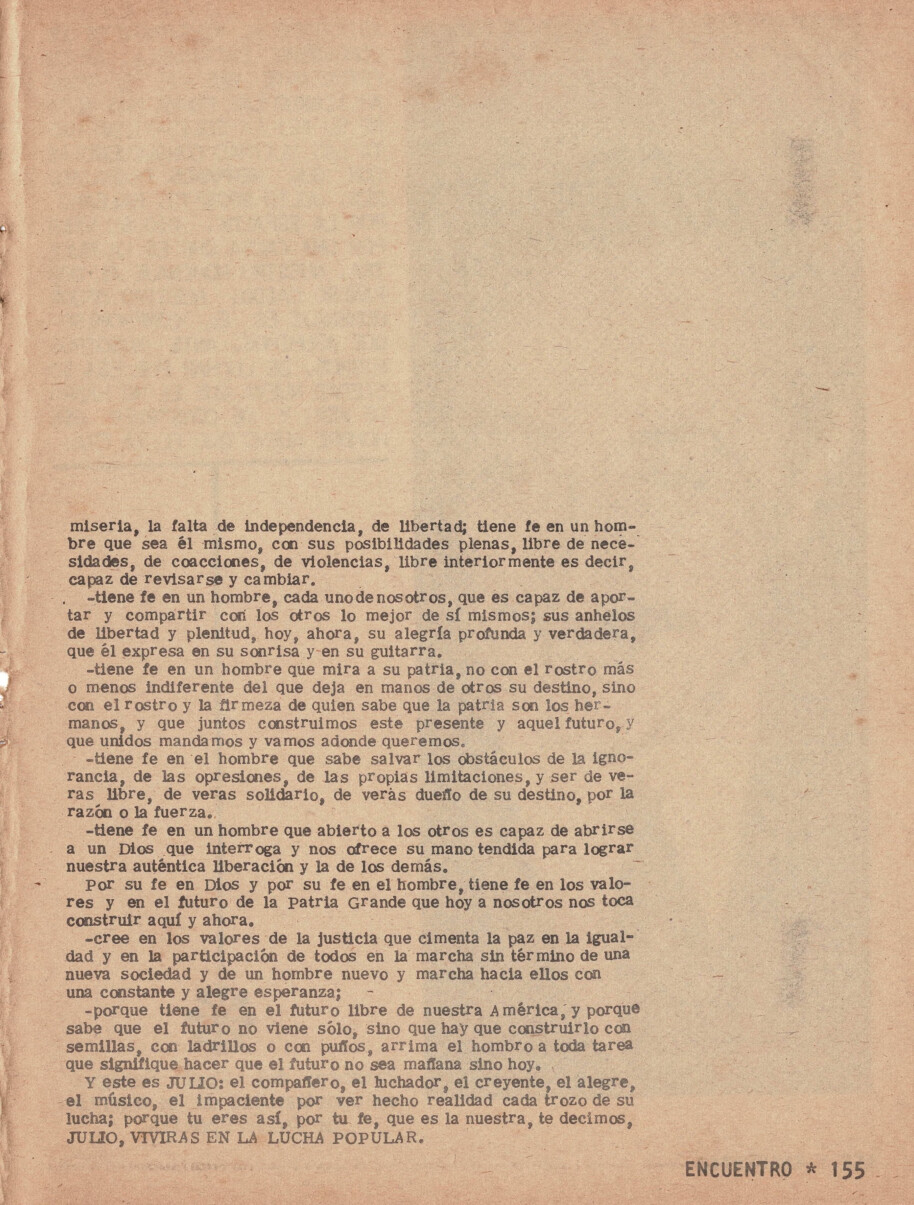 miseria, la falta de independencia, de libertad; tiene fe en un hombre que sea él mismo, con sus posibilidades plenas, libre de necesidades, de coacciones, de violencias, libre interiormente es decir, capaz de revisarse y cambiar.

-tiene fe en un hombre, cada uno de nosotros, que es capaz de aportar y compartir con los otros lo mejor de sí mismos; sus anhelos de libertad y plenitud, hoy, ahora, su alegría profunda y verdadera, que él expresa en su sonrisa y en su guitarra.

-tiene fe en un hombre que mira a su patria, no con el rostro más o menos indiferente del que deja en manos de otros su destino, sino con el rostro y la firmeza de quien sabe que la patria son los hermanos, y que juntos construimos este presente y aquel futuro, y que unidos mandamos y vamos adonde queremos.

-tiene fe en el hombre que sabe salvar los obstáculos de la ignorancia, de las opresiones, de las propias limitaciones, y ser de veras libre, de veras solidario, de veràs dueño de su destino, por la razón o la fuerza.

-tiene fe en un hombre que abierto a los otros es capaz de abrirse a un Dios que interroga y nos ofrece su mano tendida para lograr nuestra auténtica liberación y la de los demás.

Por su fe en Dios y por su fe en el hombre, tiene fe en los valores y en el futuro de la Patria Grande que hoy a nosotros nos toca construir aquí y ahora.

-cree en los valores de la justicia que cimenta la paz en la igualdad y en la participación de todos en la marcha sin término de una nueva sociedad y de un hombre nuevo y marcha hacia ellos con una constante y alegre esperanza;

-porque tiene fe en el futuro libre de nuestra América, y porque sabe que el futuro no viene sólo, sino que hay que construirlo con semillas, con ladrillos o con puños, arrima el hombro a toda tarea que signifique hacer que el futuro no sea mañana sino hoy.

Y este es JULIO: el compañero, el luchador, el creyente, el alegre, el músico, el impaciente por ver hecho realidad cada trozo de su lucha; porque tu eres así, por tu fe, que es la nuestra, te decimos, JULIO, VIVIRAS EN LA LUCHA POPULAR.

ENCUENTRO * 155